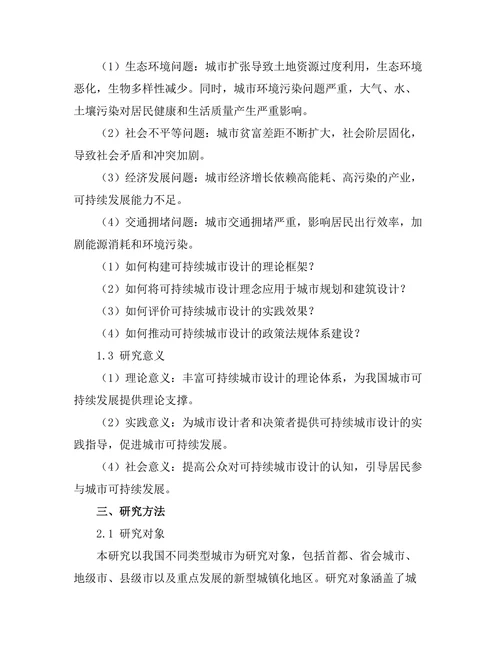 （1）生态环境问题：城市扩张导致土地资源过度利用，生态环境恶化，生物多样性减少。同时，城市环境污染问题严重，大气、水、土壤污染对居民健康和生活质量产生严重影响。

（2）社会不平等问题：城市贫富差距不断扩大，社会阶层固化，导致社会矛盾和冲突加剧。

（3）经济发展问题：城市经济增长依赖高能耗、高污染的产业，可持续发展能力不足。

（4）交通拥堵问题：城市交通拥堵严重，影响居民出行效率，加剧能源消耗和环境污染。

（1）如何构建可持续城市设计的理论框架？

（2）如何将可持续城市设计理念应用于城市规划和建筑设计？

（3）如何评价可持续城市设计的实践效果？

（4）如何推动可持续城市设计的政策法规体系建设？

1.3 研究意义

（1）理论意义：丰富可持续城市设计的理论体系，为我国城市可持续发展提供理论支撑。

（2）实践意义：为城市设计者和决策者提供可持续城市设计的实践指导，促进城市可持续发展。

（4）社会意义：提高公众对可持续城市设计的认知，引导居民参与城市可持续发展。

三、研究方法

2.1 研究对象

本研究以我国不同类型城市为研究对象，包括首都、省会城市、地级市、县级市以及重点发展的新型城镇化地区。研究对象涵盖了城